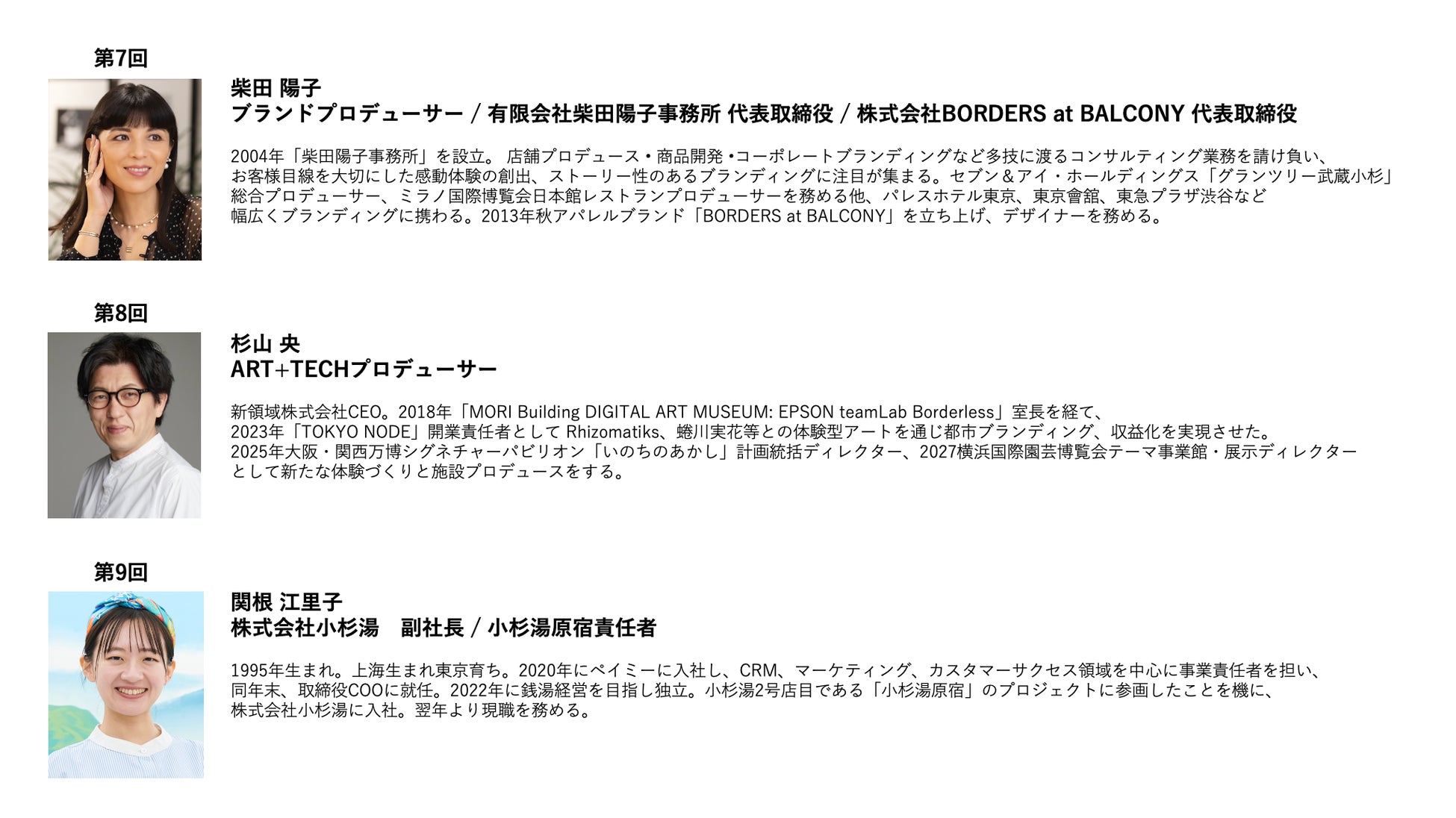 第7回

柴田 陽子
ブランドプロデューサー / 有限会社柴田陽子事務所 代表取締役 / 株式会社BORDERS at BALCONY 代表取締役

2004年「柴田陽子事務所」を設立。 店舗プロデュース・商品開発・コーポレートブランディングなど多技に渡るコンサルティング業務を請け負い、お客様目線を大切にした感動体験の創出、ストーリー性のあるブランディングに注目が集まる。セブン＆アイ・ホールディングス「グランツリー武蔵小杉」総合プロデューサー、ミラノ国際博覧会日本館レストランプロデューサーを務める他、パレスホテル東京、東京會舘、東急プラザ渋谷など幅広くブランディングに携わる。2013年秋アパレルブランド「BORDERS at BALCONY」を立ち上げ、デザイナーを務める。

第8回

杉山 央
ART+TECHプロデューサー

新領域株式会社CEO。2018年「MORI Building DIGITAL ART MUSEUM: EPSON teamLab Borderless」室長を経て、2023年「TOKYO NODE」開業責任者として Rhizomatiks、蜷川実花等との体験型アートを通じ都市ブランディング、収益化を実現させた。2025年大阪・関西万博シグネチャーパビリオン「いのちのあかし」計画統括ディレクター、2027横浜国際園芸博覧会テーマ事業館・展示ディレクターとして新たな体験づくりと施設プロデュースをする。

第9回

関根 江里子
株式会社小杉湯 副社長 / 小杉湯原宿責任者

1995年生まれ。上海生まれ東京育ち。2020年にペイミーに入社し、CRM、マーケティング、カスタマーサクセス領域を中心に事業責任者を担い、同年末、取締役COOに就任。2022年に銭湯経営を目指し独立。小杉湯2号店目である「小杉湯原宿」のプロジェクトに参画したことを機に、株式会社小杉湯に入社。翌年より現職を務める。